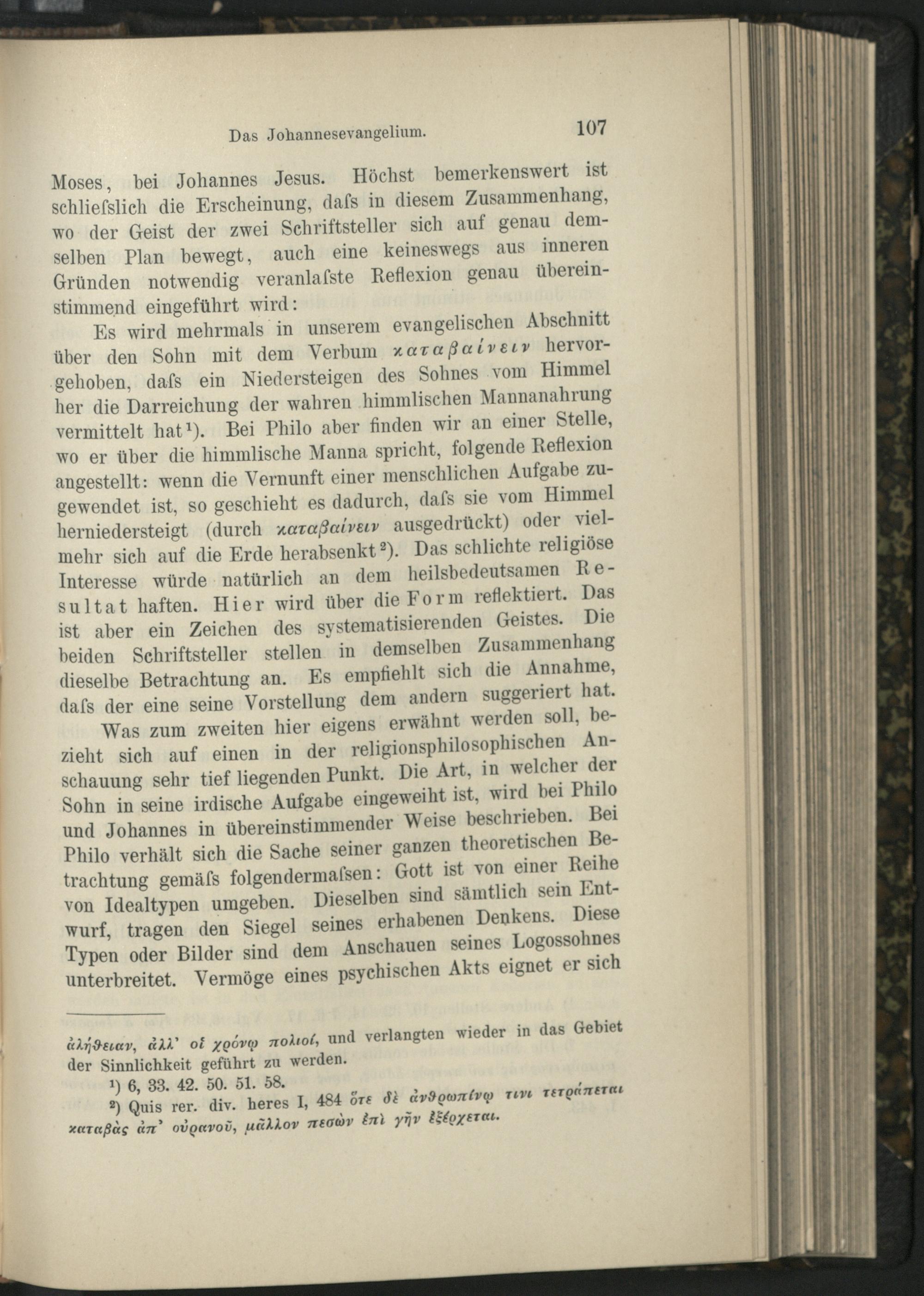 Das Johannesevangelium. 107

Moses, bei Johannes Jesus. Höchst bemerkenswert ist schliefslich die Erscheinung, dafs in diesem Zusammenhang, wo der Geist der zwei Schriftsteller sich auf genau demselben Plan bewegt, auch eine keineswegs aus inneren Gründen notwendig veranlafste Reflexion genau übereinstimmend eingeführt wird:

Es wird mehrmals in unserem evangelischen Abschnitt über den Sohn mit dem Verbum καταβαίνειν hervorgehoben, dafs ein Niedersteigen des Sohnes vom Himmel her die Darreichung der wahren himmlischen Mannanahrung vermittelt hat¹). Bei Philo aber finden wir an einer Stelle, wo er über die himmlische Manna spricht, folgende Reflexion angestellt: wenn die Vernunft einer menschlichen Aufgabe zugewendet ist, so geschieht es dadurch, dafs sie vom Himmel herniedersteigt (durch καταβαίνειν ausgedrückt) oder vielmehr sich auf die Erde herabsenkt²). Das schlichte religiöse Interesse würde natürlich an dem heilsbedeutsamen Resultat haften. Hier wird über die Form reflektiert. Das ist aber ein Zeichen des systematisierenden Geistes. Die beiden Schriftsteller stellen in demselben Zusammenhang dieselbe Betrachtung an. Es empfiehlt sich die Annahme, dafs der eine seine Vorstellung dem andern suggeriert hat.

Was zum zweiten hier eigens erwähnt werden soll, bezieht sich auf einen in der religionsphilosophischen Anschauung sehr tief liegenden Punkt. Die Art, in welcher der Sohn in seine irdische Aufgabe eingeweiht ist, wird bei Philo und Johannes in übereinstimmender Weise beschrieben. Bei Philo verhält sich die Sache seiner ganzen theoretischen Betrachtung gemäfs folgendermafsen: Gott ist von einer Reihe von Idealtypen umgeben. Dieselben sind sämtlich sein Entwurf, tragen den Siegel seines erhabenen Denkens. Diese Typen oder Bilder sind dem Anschauen seines Logossohnes unterbreitet. Vermöge eines psychischen Akts eignet er sich

ἀλήθειαν, ἀλλ' οἱ χρόνῳ πολιοί, und verlangten wieder in das Gebiet der Sinnlichkeit geführt zu werden.

¹) 6, 33. 42. 50. 51. 58.

²) Quis rer. div. heres I, 484 ὅτε δὲ ἀνθρωπίνῳ τινι τετράπεται καταβὰς ἀπ' οὐρανοῦ, μᾶλλον πεσὼν ἐπὶ γῆν ἐξέρχεται.